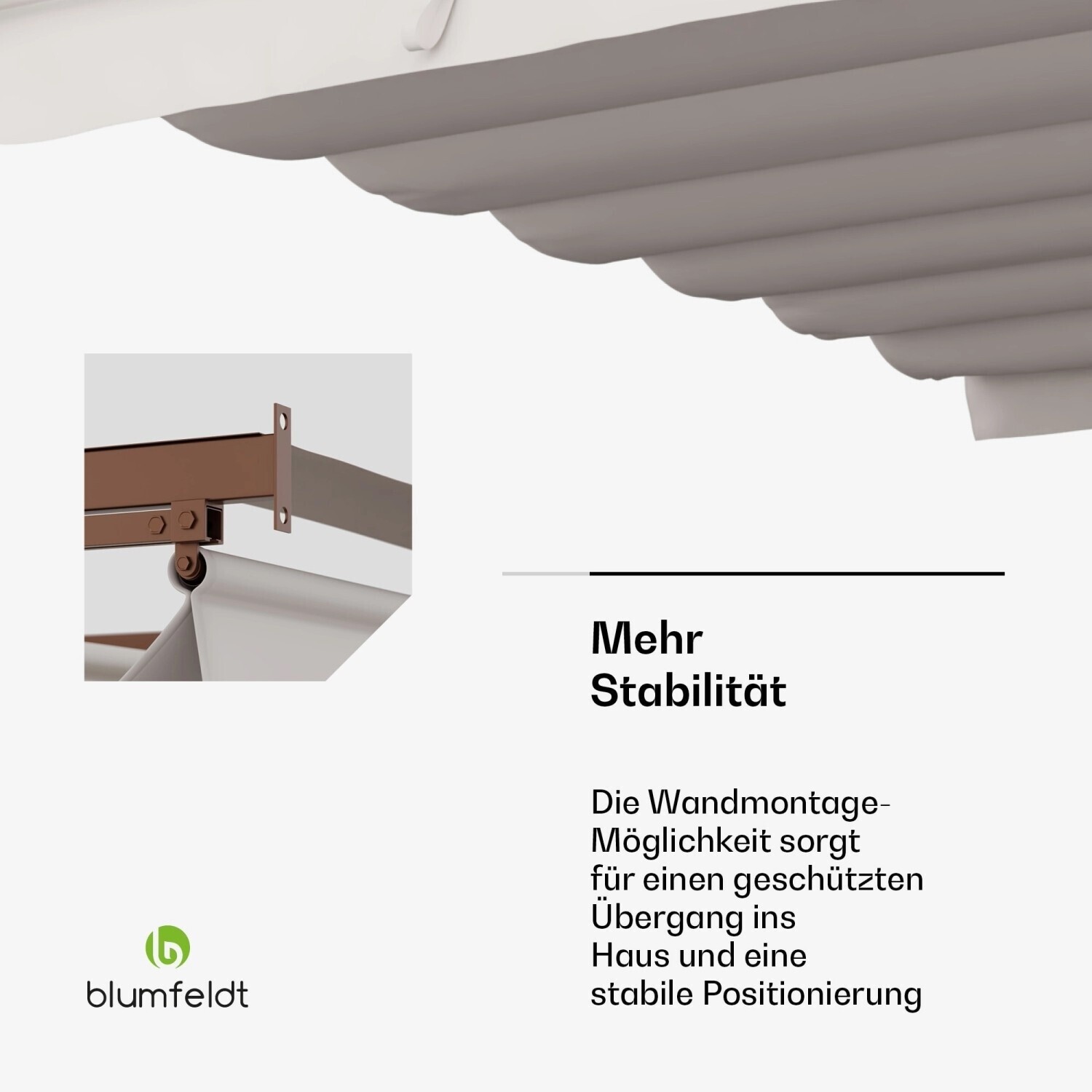 Mehr
Stabilität

Die Wandmontage-Möglichkeit sorgt für einen geschützten Übergang ins Haus und eine stabile Positionierung

blumfeldt